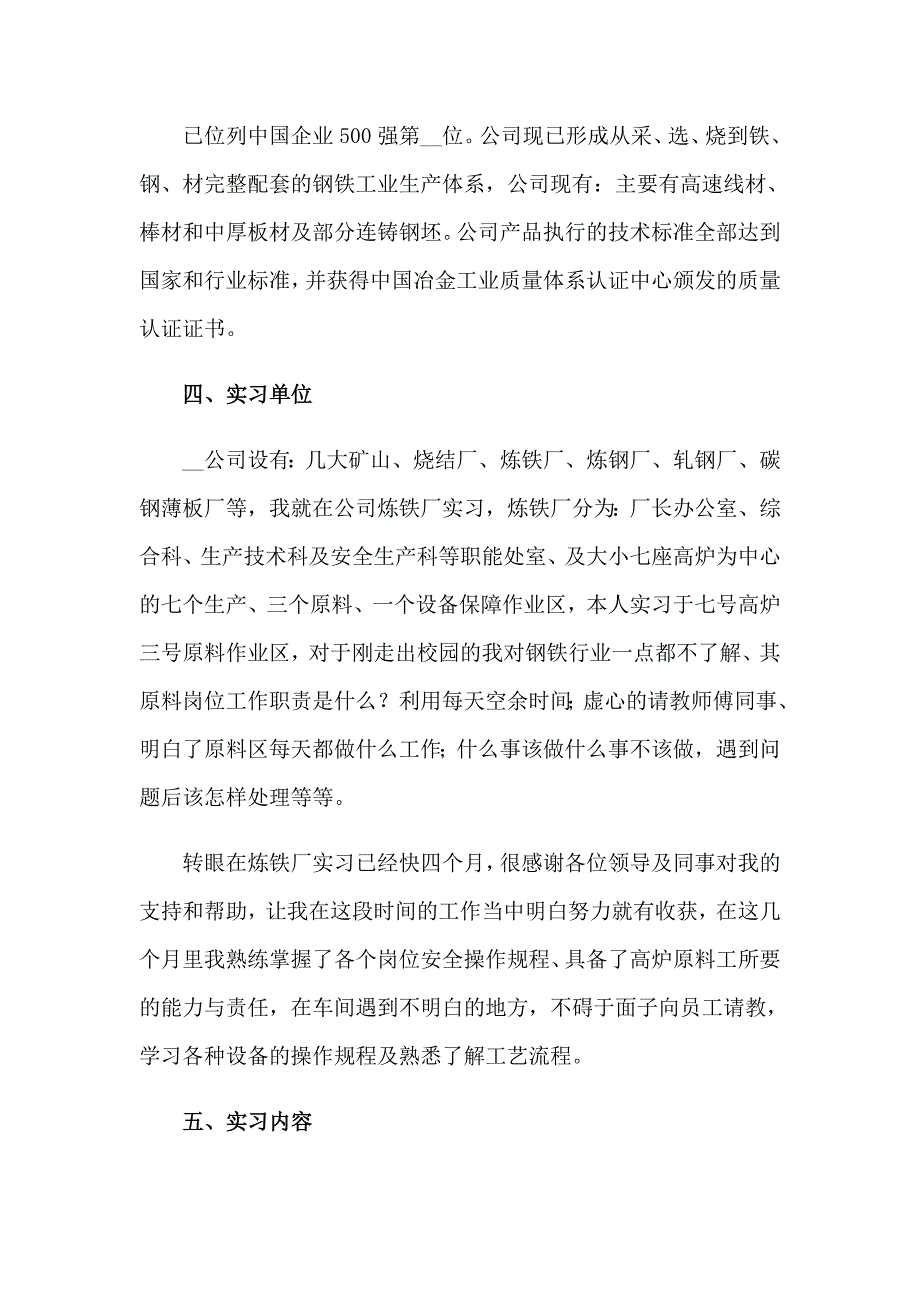 已位列中国企业500强第__位。公司现已形成从采、选、烧到铁、钢、材完整配套的钢铁工业生产体系，公司现有：主要有高速线材、棒材和中厚板材及部分连铸钢坯。公司产品执行的技术标准全部达到国家和行业标准，并获得中国冶金工业质量体系认证中心颁发的质量认证证书。

四、实习单位

__公司设有：几大矿山、烧结厂、炼铁厂、炼钢厂、轧钢厂、碳钢薄板厂等，我就在公司炼铁厂实习，炼铁厂分为：厂长办公室、综合科、生产技术科及安全生产科等职能处室、及大小七座高炉为中心的七个生产、三个原料、一个设备保障作业区，本人实习于七号高炉三号原料作业区，对于刚走出校园的我对钢铁行业一点都不了解、其原料岗位工作职责是什么？利用每天空余时间；虚心的请教师傅同事、明白了原料区每天都做什么工作；什么事该做什么事不该做，遇到问题后该怎样处理等等。

转眼在炼铁厂实习已经快四个月，很感谢各位领导及同事对我的支持和帮助，让我在这段时间的工作当中明白努力就有收获，在这几个月里我熟练掌握了各个岗位安全操作规程、具备了高炉原料工所要的能力与责任，在车间遇到不明白的地方，不碍于面子向员工请教，学习各种设备的操作规程及熟悉了解工艺流程。

五、实习内容